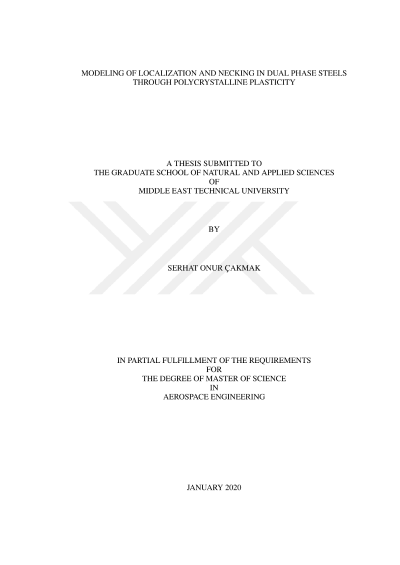 MODELING OF LOCALIZATION AND NECKING IN DUAL PHASE STEELS
THROUGH POLYCRYSTALLINE PLASTICITY

A THESIS SUBMITTED TO
THE GRADUATE SCHOOL OF NATURAL AND APPLIED SCIENCES
OF
MIDDLE EAST TECHNICAL UNIVERSITY

BY

SERHAT ONUR ÇAKMAK

IN PARTIAL FULFILLMENT OF THE REQUIREMENTS
FOR
THE DEGREE OF MASTER OF SCIENCE
IN
AEROSPACE ENGINEERING

JANUARY 2020